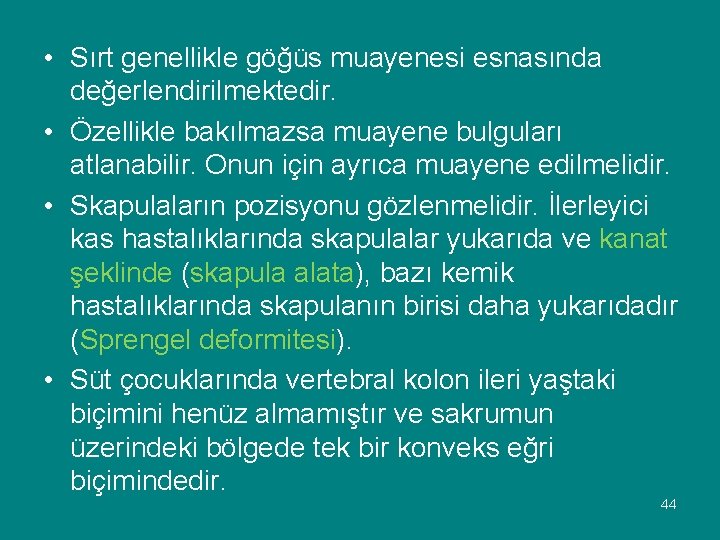 • Sırt genellikle göğüs muayenesi esnasında değerlendirilmektedir.

• Özellikle bakılmazsa muayene bulguları atlanabilir. Onun için ayrıca muayene edilmelidir.

• Skapulaların pozisyonu gözlenmelidir. İlerleyici kas hastalıklarında skapulalar yukarıda ve kanat şeklinde (skapula alata), bazı kemik hastalıklarında skapulanın birisi daha yukarıdadır (Sprengel deformitesi).

• Süt çocuklarında vertebral kolon ileri yaştaki biçimini henüz almamıştır ve sakrumun üzerindeki bölgede tek bir konveks eğri biçimindedir.

44